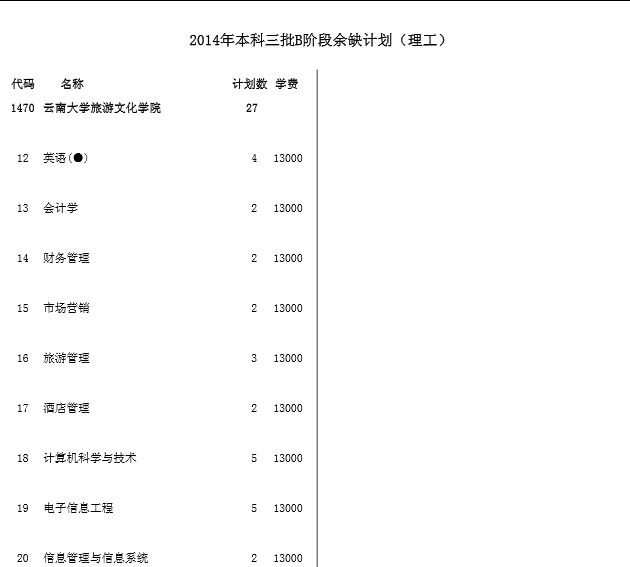 2014年本科三批B阶段余缺计划（理工）

| 代码 | 名称 | 计划数 | 学费 |
|---|---|---|---|
| 1470 | 云南大学旅游文化学院 | 27 | |
| 12 | 英语(●) | 4 | 13000 |
| 13 | 会计学 | 2 | 13000 |
| 14 | 财务管理 | 2 | 13000 |
| 15 | 市场营销 | 2 | 13000 |
| 16 | 旅游管理 | 3 | 13000 |
| 17 | 酒店管理 | 2 | 13000 |
| 18 | 计算机科学与技术 | 5 | 13000 |
| 19 | 电子信息工程 | 5 | 13000 |
| 20 | 信息管理与信息系统 | 2 | 13000 |